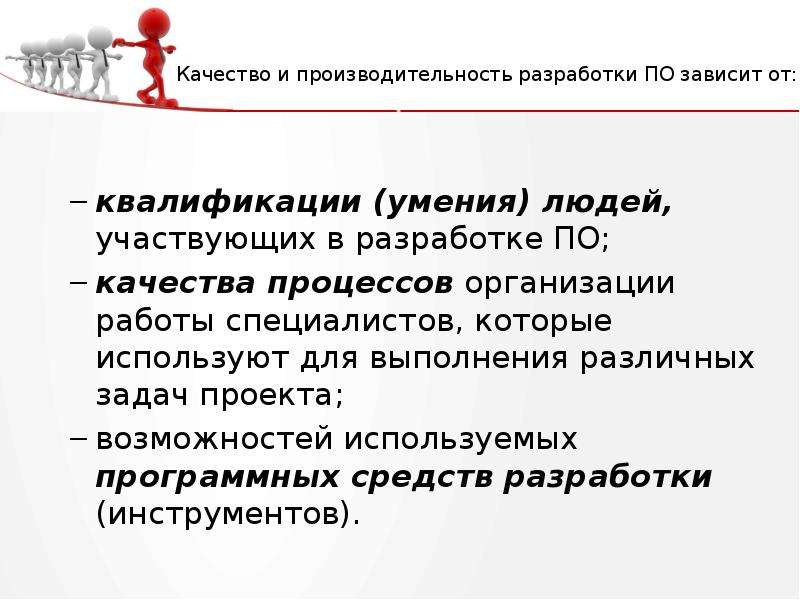 Качество и производительность разработки ПО зависит от:

– квалификации (умения) людей, участвующих в разработке ПО;

– качества процессов организации работы специалистов, которые используют для выполнения различных задач проекта;

– возможностей используемых программных средств разработки (инструментов).